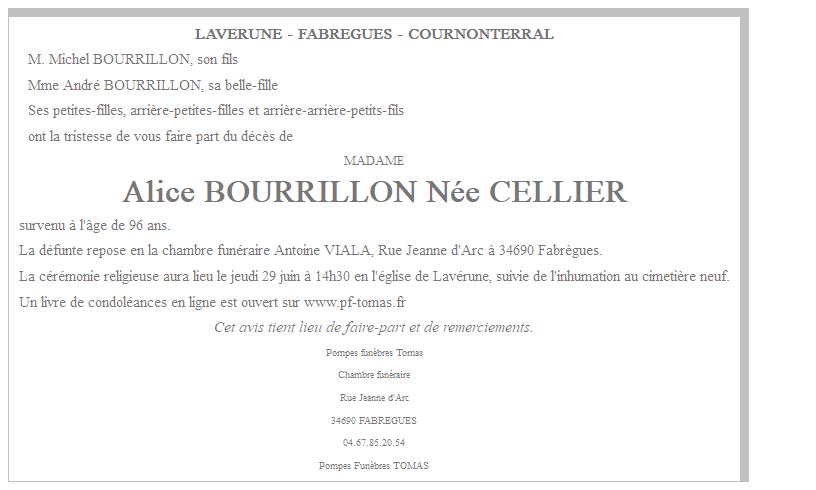 LAVERUNE - FABREGUES - COURNONTERRAL

M. Michel BOURRILLON, son fils

Mme André BOURRILLON, sa belle-fille

Ses petites-filles, arrière-petites-filles et arrière-arrière-petits-fils

ont la tristesse de vous faire part du décès de

MADAME

Alice BOURRILLON Née CELLIER

survenu à l'âge de 96 ans.

La défunte repose en la chambre funéraire Antoine VIALA, Rue Jeanne d'Arc à 34690 Fabrègues.

La cérémonie religieuse aura lieu le jeudi 29 juin à 14h30 en l'église de Lavérune, suivie de l'inhumation au cimetière neuf.

Un livre de condoléances en ligne est ouvert sur www.pf-tomas.fr

Cet avis tient lieu de faire-part et de remerciements.

Pompes funèbres Tomas

Chambre funéraire

Rue Jeanne d'Arc

34690 FABREGUES

04.67.85.20.54

Pompes Funèbres TOMAS